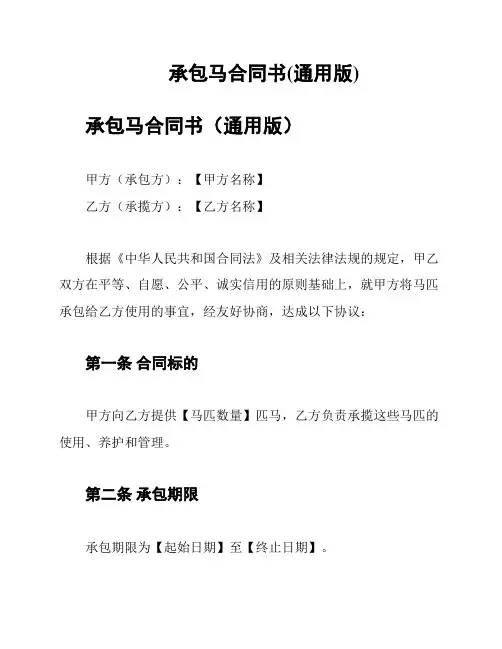 承包马合同书(通用版)

承包马合同书（通用版）

甲方（承包方）：【甲方名称】

乙方（承揽方）：【乙方名称】

根据《中华人民共和国合同法》及相关法律法规的规定，甲乙双方在平等、自愿、公平、诚实信用的原则基础上，就甲方将马匹承包给乙方使用的事宜，经友好协商，达成以下协议：

第一条 合同标的

甲方向乙方提供【马匹数量】匹马，乙方负责承揽这些马匹的使用、养护和管理。

第二条 承包期限

承包期限为【起始日期】至【终止日期】。